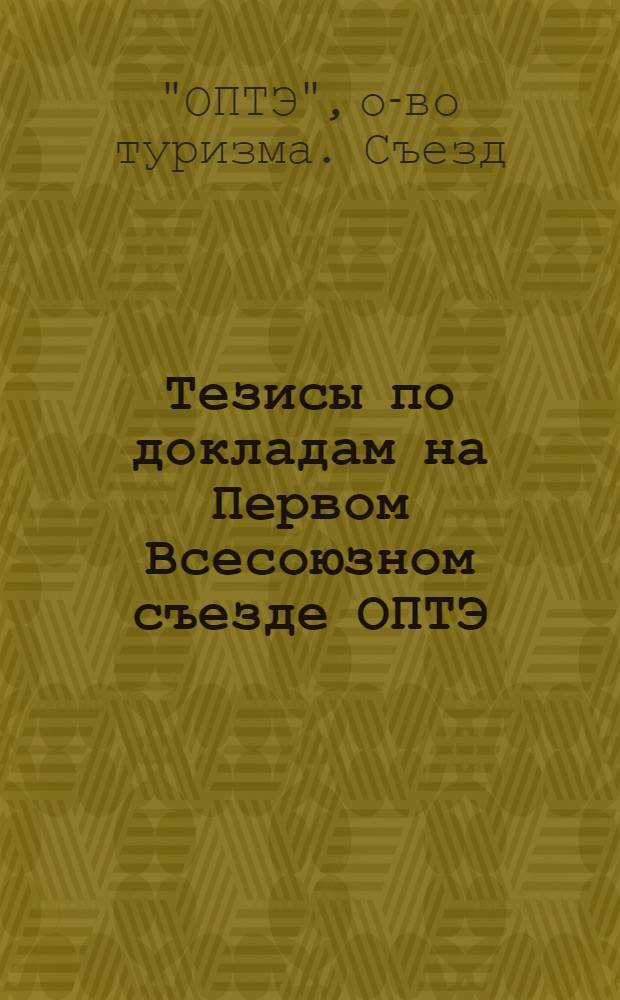 "ОПТЭ", о-во туризма. Съезд

Тезисы по докладам на Первом Всесоюзном съезде ОПТЭ